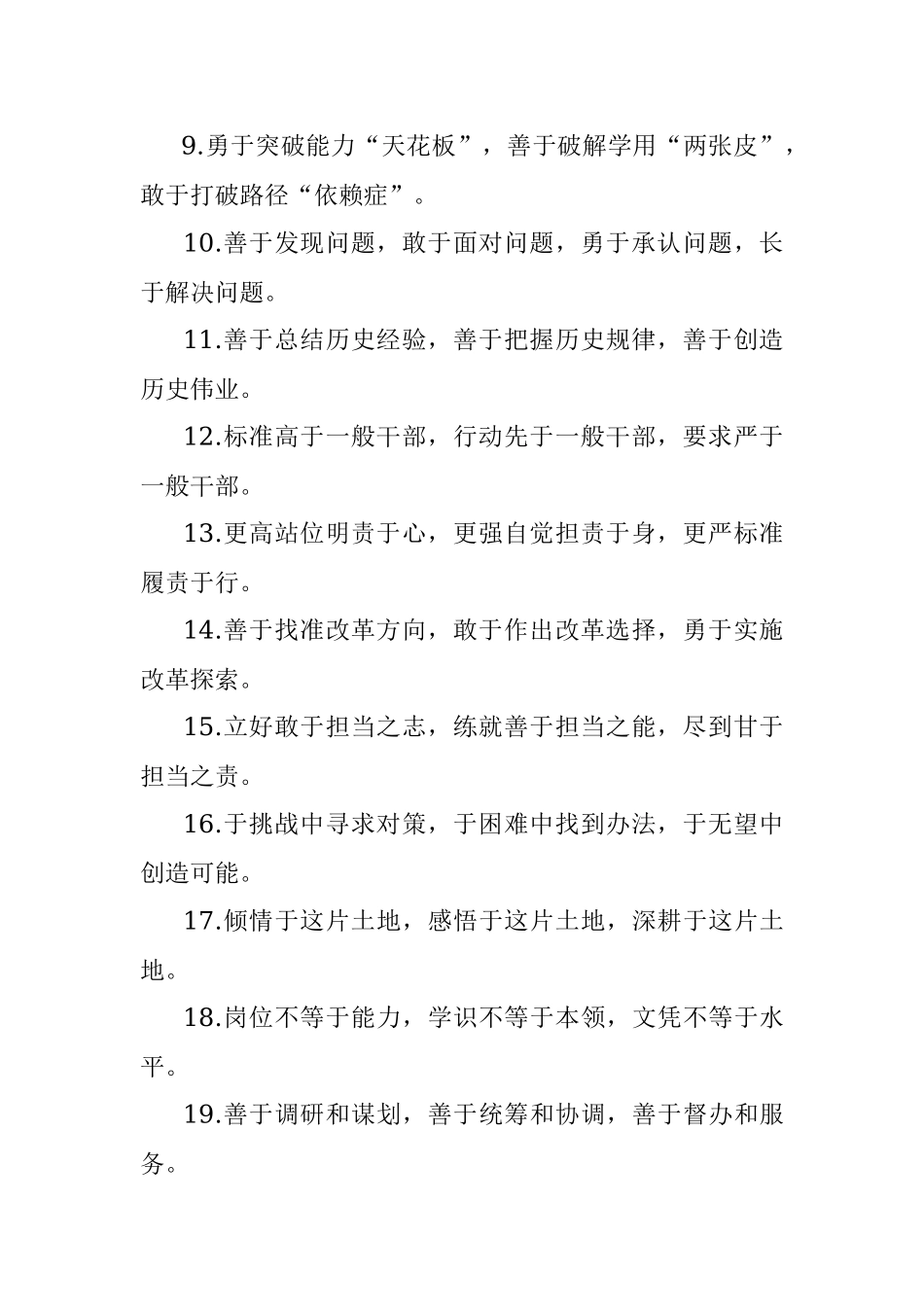 9.勇于突破能力“天花板”，善于破解学用“两张皮”，敢于打破路径“依赖症”。

10.善于发现问题，敢于面对问题，勇于承认问题，长于解决问题。

11.善于总结历史经验，善于把握历史规律，善于创造历史伟业。

12.标准高于一般干部，行动先于一般干部，要求严于一般干部。

13.更高站位明责于心，更强自觉担责于身，更严标准履责于行。

14.善于找准改革方向，敢于作出改革选择，勇于实施改革探索。

15.立好敢于担当之志，练就善于担当之能，尽到甘于担当之责。

16.于挑战中寻求对策，于困难中找到办法，于无望中创造可能。

17.倾情于这片土地，感悟于这片土地，深耕于这片土地。

18.岗位不等于能力，学识不等于本领，文凭不等于水平。

19.善于调研和谋划，善于统筹和协调，善于督办和服务。